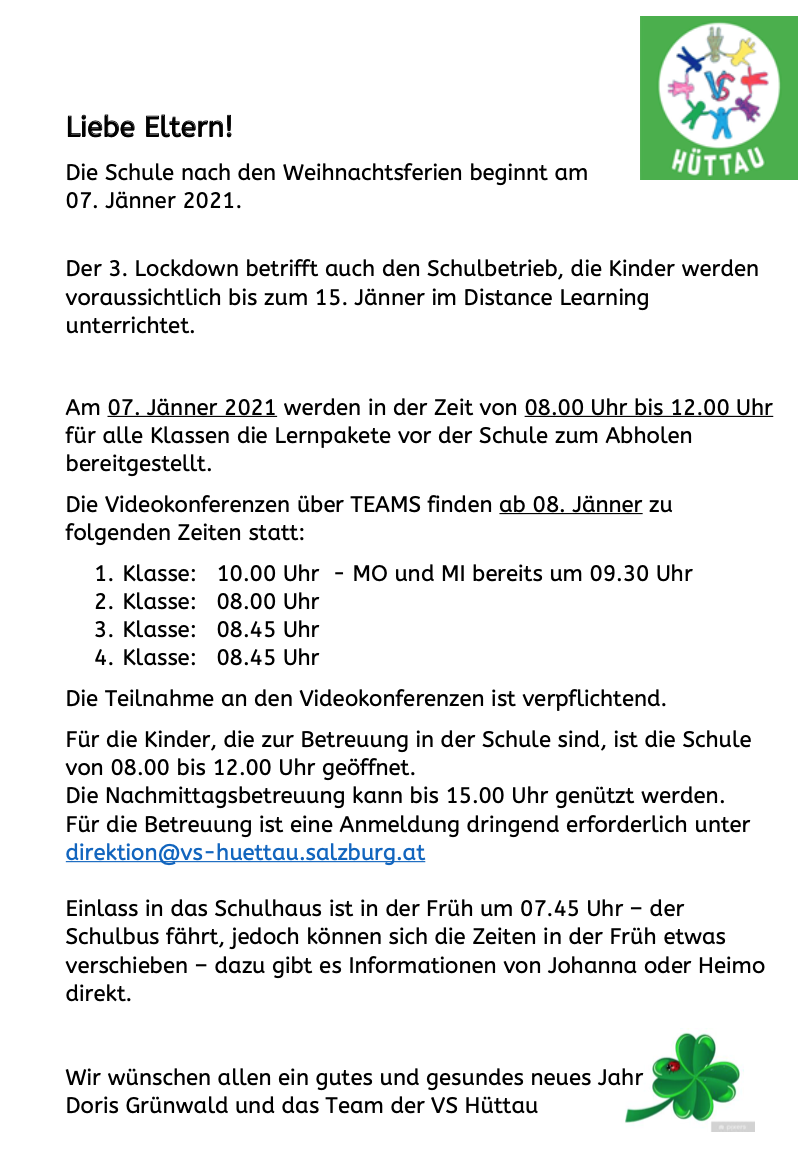 VS
HÜTTAU

Liebe Eltern!

Die Schule nach den Weihnachtsferien beginnt am 07. Jänner 2021.

Der 3. Lockdown betrifft auch den Schulbetrieb, die Kinder werden voraussichtlich bis zum 15. Jänner im Distance Learning unterrichtet.

Am 07. Jänner 2021 werden in der Zeit von 08.00 Uhr bis 12.00 Uhr für alle Klassen die Lernpakete vor der Schule zum Abholen bereitgestellt.

Die Videokonferenzen über TEAMS finden ab 08. Jänner zu folgenden Zeiten statt:

1. Klasse: 10.00 Uhr - MO und MI bereits um 09.30 Uhr
2. Klasse: 08.00 Uhr
3. Klasse: 08.45 Uhr
4. Klasse: 08.45 Uhr

Die Teilnahme an den Videokonferenzen ist verpflichtend.

Für die Kinder, die zur Betreuung in der Schule sind, ist die Schule von 08.00 bis 12.00 Uhr geöffnet.
Die Nachmittagsbetreuung kann bis 15.00 Uhr genützt werden.
Für die Betreuung ist eine Anmeldung dringend erforderlich unter direktion@vs-huettau.salzburg.at

Einlass in das Schulhaus ist in der Früh um 07.45 Uhr – der Schulbus fährt, jedoch können sich die Zeiten in der Früh etwas verschieben – dazu gibt es Informationen von Johanna oder Heimo direkt.

Wir wünschen allen ein gutes und gesundes neues Jahr
Doris Grünwald und das Team der VS Hüttau